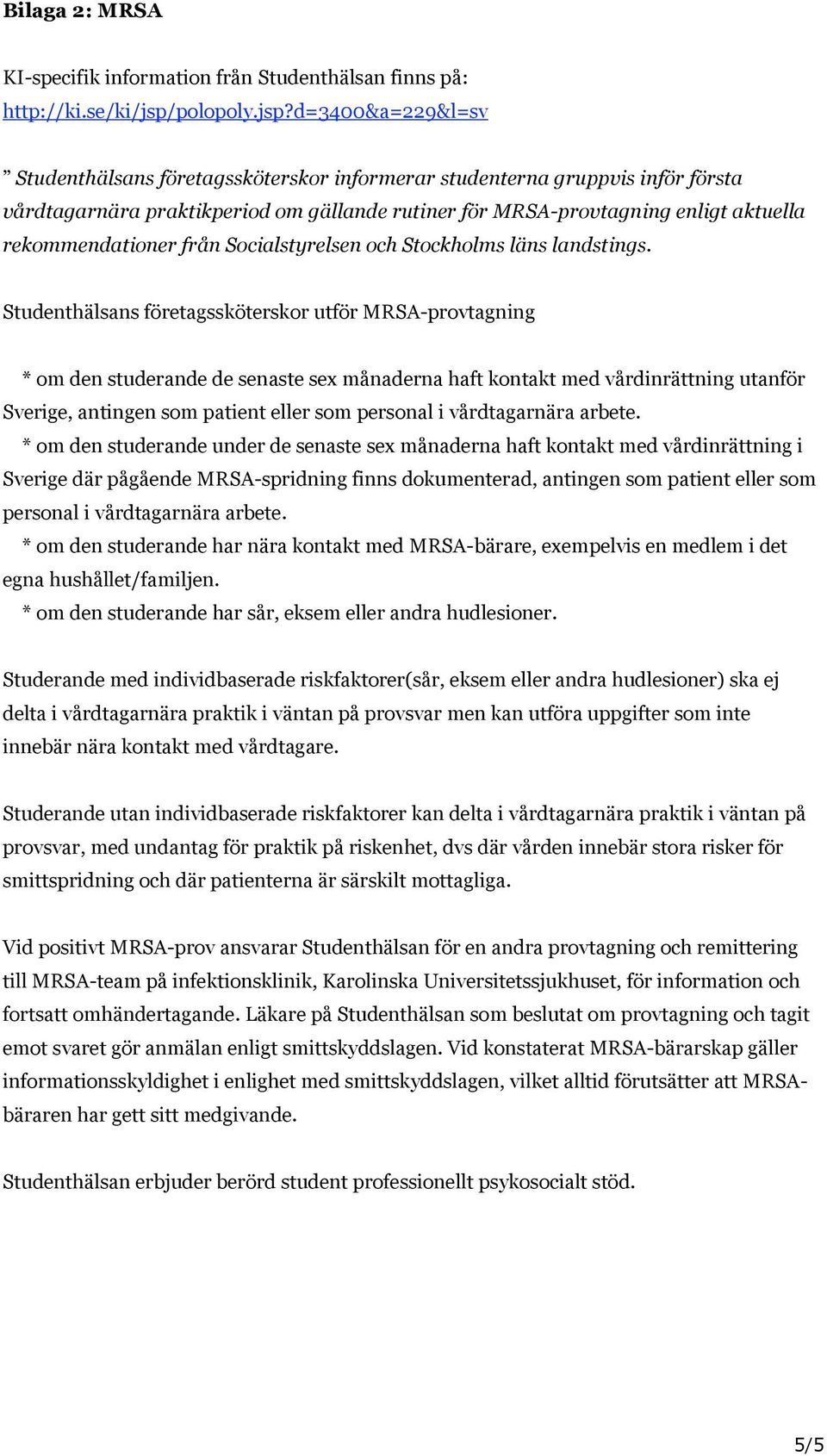 Bilaga 2: MRSA

KI-specifik information från Studenthälsan finns på:
http://ki.se/ki/jsp/polopoly.jsp?d=3400&a=229&l=sv

” Studenthälsans företagssköterskor informerar studenterna gruppvis inför första vårdtagarnära praktikperiod om gällande rutiner för MRSA-provtagning enligt aktuella rekommendationer från Socialstyrelsen och Stockholms läns landstings.

Studenthälsans företagssköterskor utför MRSA-provtagning

* om den studerande de senaste sex månaderna haft kontakt med vårdinrättning utanför Sverige, antingen som patient eller som personal i vårdtagarnära arbete.
* om den studerande under de senaste sex månaderna haft kontakt med vårdinrättning i Sverige där pågående MRSA-spridning finns dokumenterad, antingen som patient eller som personal i vårdtagarnära arbete.
* om den studerande har nära kontakt med MRSA-bärare, exempelvis en medlem i det egna hushållet/familjen.
* om den studerande har sår, eksem eller andra hudlesioner.

Studerande med individbaserade riskfaktorer(sår, eksem eller andra hudlesioner) ska ej delta i vårdtagarnära praktik i väntan på provsvar men kan utföra uppgifter som inte innebär nära kontakt med vårdtagare.

Studerande utan individbaserade riskfaktorer kan delta i vårdtagarnära praktik i väntan på provsvar, med undantag för praktik på riskenhet, dvs där vården innebär stora risker för smittspridning och där patienterna är särskilt mottagliga.

Vid positivt MRSA-prov ansvarar Studenthälsan för en andra provtagning och remittering till MRSA-team på infektionsklinik, Karolinska Universitetssjukhuset, för information och fortsatt omhändertagande. Läkare på Studenthälsan som beslutat om provtagning och tagit emot svaret gör anmälan enligt smittskyddslagen. Vid konstaterat MRSA-bärarskap gäller informationsskyldighet i enlighet med smittskyddslagen, vilket alltid förutsätter att MRSA-bäraren har gett sitt medgivande.

Studenthälsan erbjuder berörd student professionellt psykosocialt stöd.

5/5